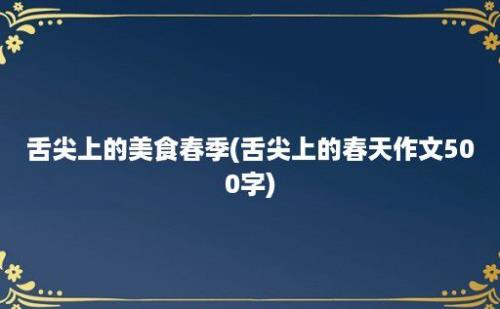 舌尖上的美食春季(舌尖上的春天作文500字)